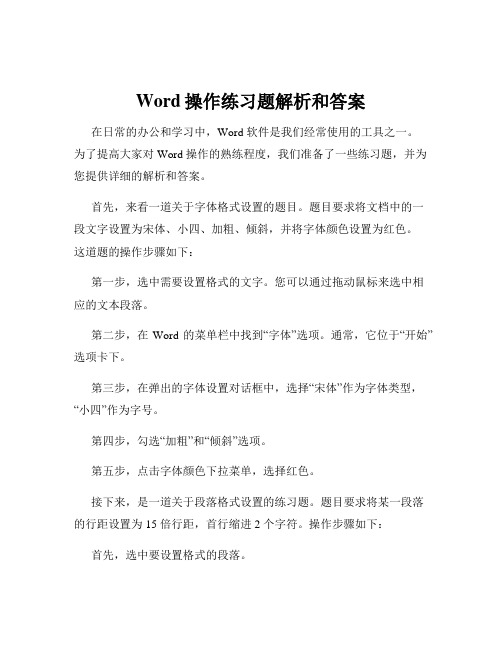 Word 操作练习题解析和答案

在日常的办公和学习中，Word 软件是我们经常使用的工具之一。为了提高大家对 Word 操作的熟练程度，我们准备了一些练习题，并为您提供详细的解析和答案。

首先，来看一道关于字体格式设置的题目。题目要求将文档中的一段文字设置为宋体、小四、加粗、倾斜，并将字体颜色设置为红色。这道题的操作步骤如下：

第一步，选中需要设置格式的文字。您可以通过拖动鼠标来选中相应的文本段落。

第二步，在 Word 的菜单栏中找到“字体”选项。通常，它位于“开始”选项卡下。

第三步，在弹出的字体设置对话框中，选择“宋体”作为字体类型，“小四”作为字号。

第四步，勾选“加粗”和“倾斜”选项。

第五步，点击字体颜色下拉菜单，选择红色。

接下来，是一道关于段落格式设置的练习题。题目要求将某一段落的行距设置为 15 倍行距，首行缩进 2 个字符。操作步骤如下：

首先，选中要设置格式的段落。